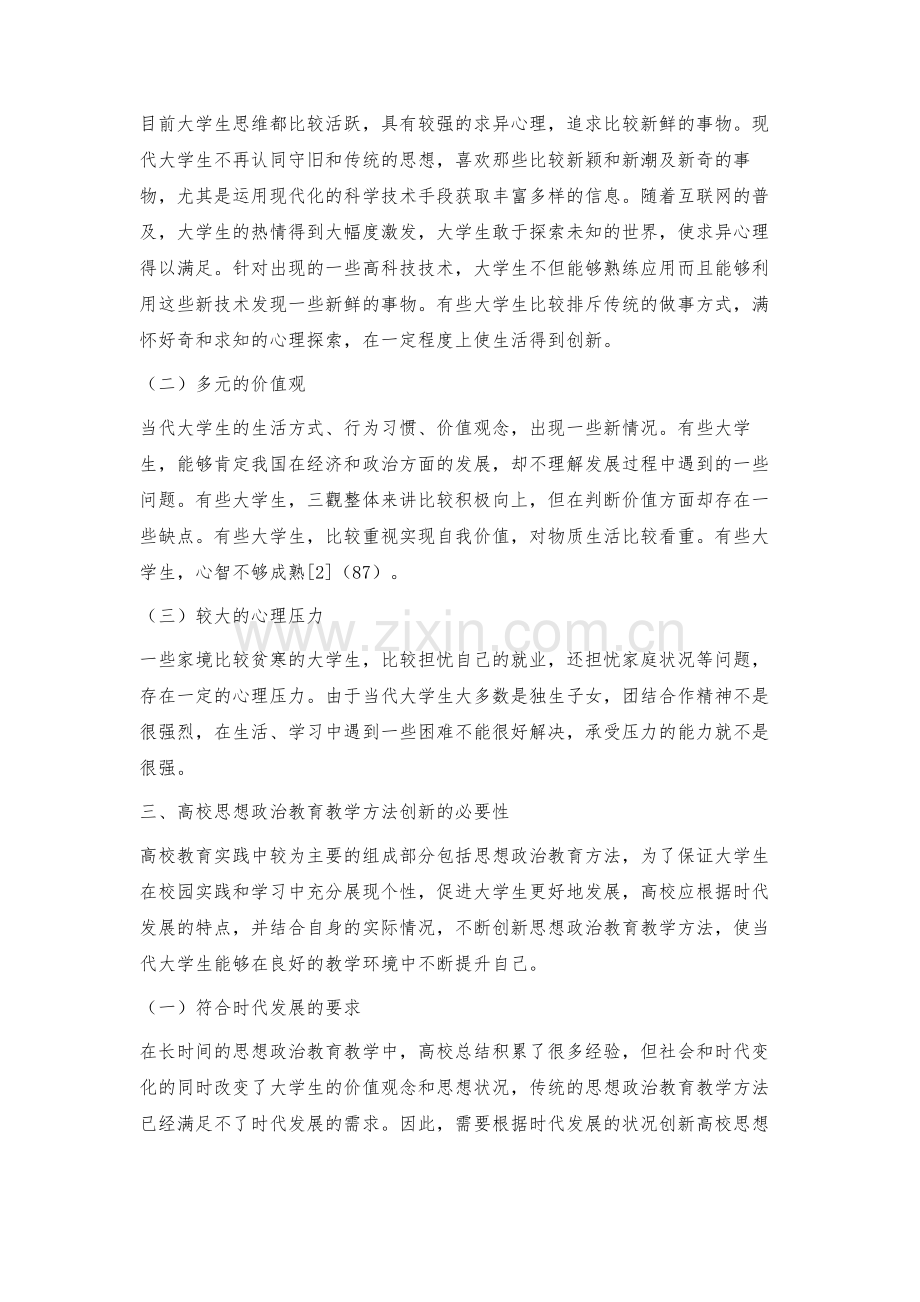 目前大学生思维都比较活跃，具有较强的求异心理，追求比较新鲜的事物。现代大学生不再认同守旧和传统的思想，喜欢那些比较新颖和新潮及新奇的事物，尤其是运用现代化的科学技术手段获取丰富多样的信息。随着互联网的普及，大学生的热情得到大幅度激发，大学生敢于探索未知的世界，使求异心理得以满足。针对出现的一些高科技技术，大学生不但能够熟练应用而且能够利用这些新技术发现一些新鲜的事物。有些大学生比较排斥传统的做事方式，满怀好奇和求知的心理探索，在一定程度上使生活得到创新。

（二）多元的价值观

当代大学生的生活方式、行为习惯、价值观念，出现一些新情况。有些大学生，能够肯定我国在经济和政治方面的发展，却不理解发展过程中遇到的一些问题。有些大学生，三觀整体来讲比较积极向上，但在判断价值方面却存在一些缺点。有些大学生，比较重视实现自我价值，对物质生活比较看重。有些大学生，心智不够成熟[2]（87）。

（三）较大的心理压力

一些家境比较贫寒的大学生，比较担忧自己的就业，还担忧家庭状况等问题，存在一定的心理压力。由于当代大学生大多数是独生子女，团结合作精神不是很强烈，在生活、学习中遇到一些困难不能很好解决，承受压力的能力就不是很强。

三、高校思想政治教育教学方法创新的必要性

高校教育实践中较为主要的组成部分包括思想政治教育方法，为了保证大学生在校园实践和学习中充分展现个性，促进大学生更好地发展，高校应根据时代发展的特点，并结合自身的实际情况，不断创新思想政治教育教学方法，使当代大学生能够在良好的教学环境中不断提升自己。

（一）符合时代发展的要求

在长时间的思想政治教育教学中，高校总结积累了很多经验，但社会和时代变化的同时改变了大学生的价值观念和思想状况，传统的思想政治教育教学方法已经满足不了时代发展的需求。因此，需要根据时代发展的状况创新高校思想

www.zixin.com.cn